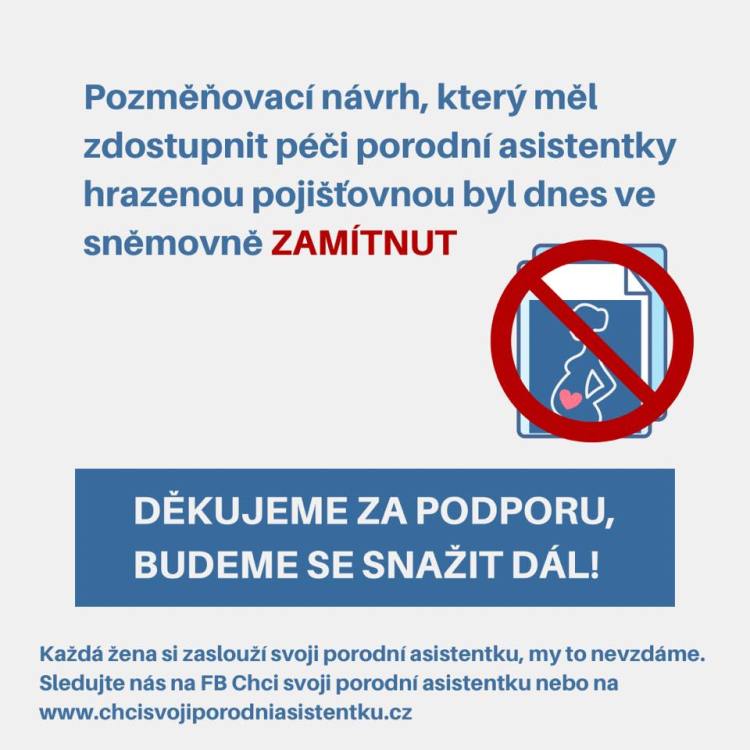 Pozměňovací návrh, který měl zdostupnit péči porodní asistentky hrazenou pojišťovnou byl dnes ve sněmovně ZAMÍTNUT

DĚKUJEME ZA PODPORU, BUDEME SE SNAŽIT DÁL!

Každá žena si zaslouží svoji porodní asistentku, my to nevzdáme. Sledujte nás na FB Chci svoji porodní asistentku nebo na www.chcisvojiporodniasistentku.cz